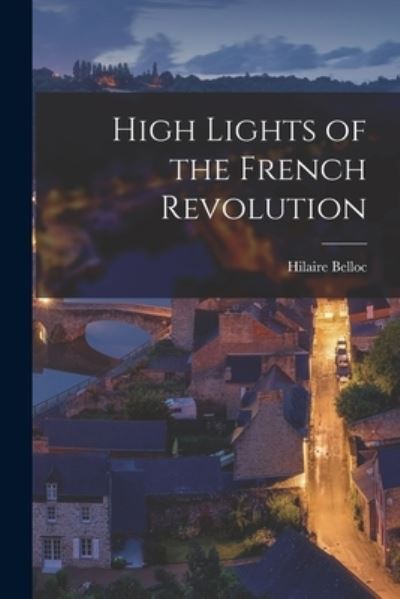 High Lights of the French Revolution

Hilaire Belloc